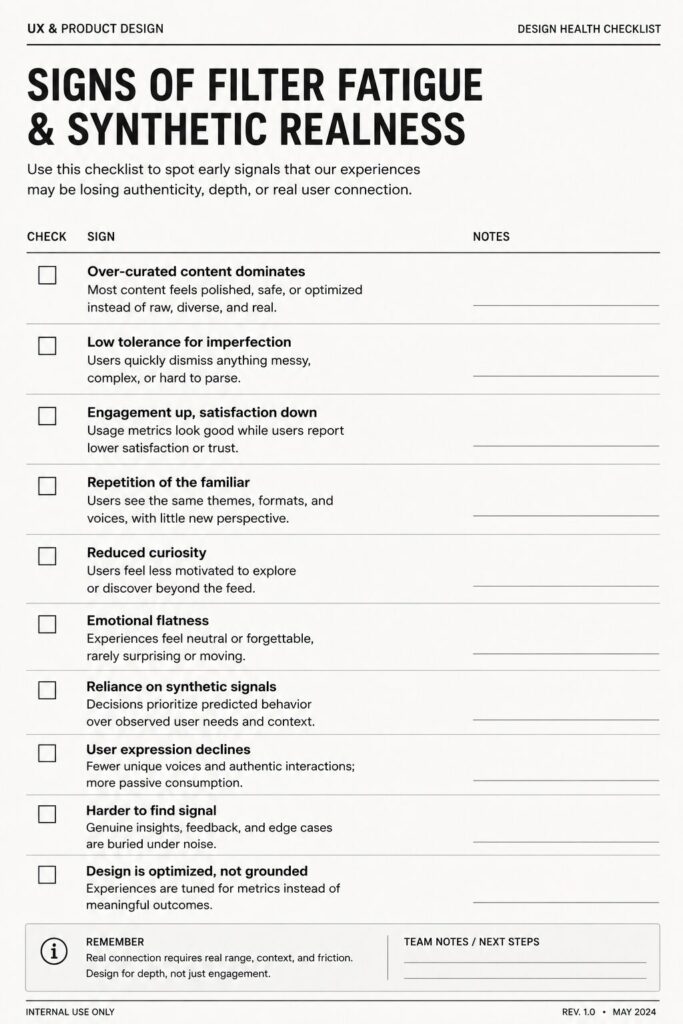 UX & PRODUCT DESIGN

DESIGN HEALTH CHECKLIST

SIGNS OF FILTER FATIGUE & SYNTHETIC REALNESS

Use this checklist to spot early signals that our experiences may be losing authenticity, depth, or real user connection.

CHECK SIGN NOTES

☐ Over-curated content dominates
Most content feels polished, safe, or optimized instead of raw, diverse, and real.
____

☐ Low tolerance for imperfection
Users quickly dismiss anything messy, complex, or hard to parse.
____

☐ Engagement up, satisfaction down
Usage metrics look good while users report lower satisfaction or trust.
____

☐ Repetition of the familiar
Users see the same themes, formats, and voices, with little new perspective.
____

☐ Reduced curiosity
Users feel less motivated to explore or discover beyond the feed.
____

☐ Emotional flatness
Experiences feel neutral or forgettable, rarely surprising or moving.
____

☐ Reliance on synthetic signals
Decisions prioritize predicted behavior over observed user needs and context.
____

☐ User expression declines
Fewer unique voices and authentic interactions; more passive consumption.
____

☐ Harder to find signal
Genuine insights, feedback, and edge cases are buried under noise.
____

☐ Design is optimized, not grounded
Experiences are tuned for metrics instead of meaningful outcomes.
____

REMEMBER
Real connection requires real range, context, and friction. Design for depth, not just engagement.

TEAM NOTES / NEXT STEPS
____
____

INTERNAL USE ONLY

REV. 1.0 • MAY 2024